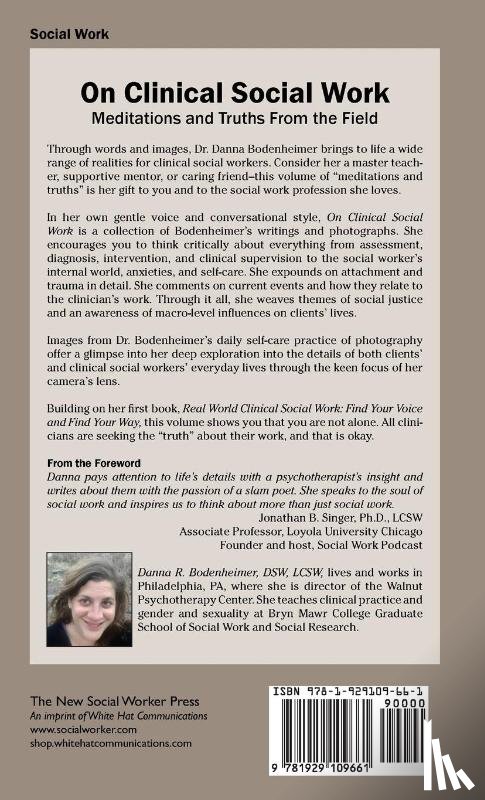 Social Work

On Clinical Social Work

Meditations and Truths From the Field

Through words and images, Dr. Danna Bodenheimer brings to life a wide range of realities for clinical social workers. Consider her a master teacher, supportive mentor, or caring friend–this volume of "meditations and truths" is her gift to you and to the social work profession she loves.

In her own gentle voice and conversational style, On Clinical Social Work is a collection of Bodenheimer's writings and photographs. She encourages you to think critically about everything from assessment, diagnosis, intervention, and clinical supervision to the social worker's internal world, anxieties, and self-care. She expounds on attachment and trauma in detail. She comments on current events and how they relate to the clinician's work. Through it all, she weaves themes of social justice and an awareness of macro-level influences on clients' lives.

Images from Dr. Bodenheimer's daily self-care practice of photography offer a glimpse into her deep exploration into the details of both clients' and clinical social workers' everyday lives through the keen focus of her camera's lens.

Building on her first book, Real World Clinical Social Work: Find Your Voice and Find Your Way, this volume shows you that you are not alone. All clinicians are seeking the "truth" about their work, and that is okay.

From the Foreword

Danna pays attention to life's details with a psychotherapist's insight and writes about them with the passion of a slam poet. She speaks to the soul of social work and inspires us to think about more than just social work.

Jonathan B. Singer, Ph.D., LCSW
Associate Professor, Loyola University Chicago
Founder and host, Social Work Podcast

Danna R. Bodenheimer, DSW, LCSW, lives and works in Philadelphia, PA, where she is director of the Walnut Psychotherapy Center. She teaches clinical practice and gender and sexuality at Bryn Mawr College Graduate School of Social Work and Social Research.

The New Social Worker Press
An imprint of White Hat Communications
www.socialworker.com
shop.whitehatcommunications.com

ISBN 978-1-929109-66-1
90000
9 781929 109661